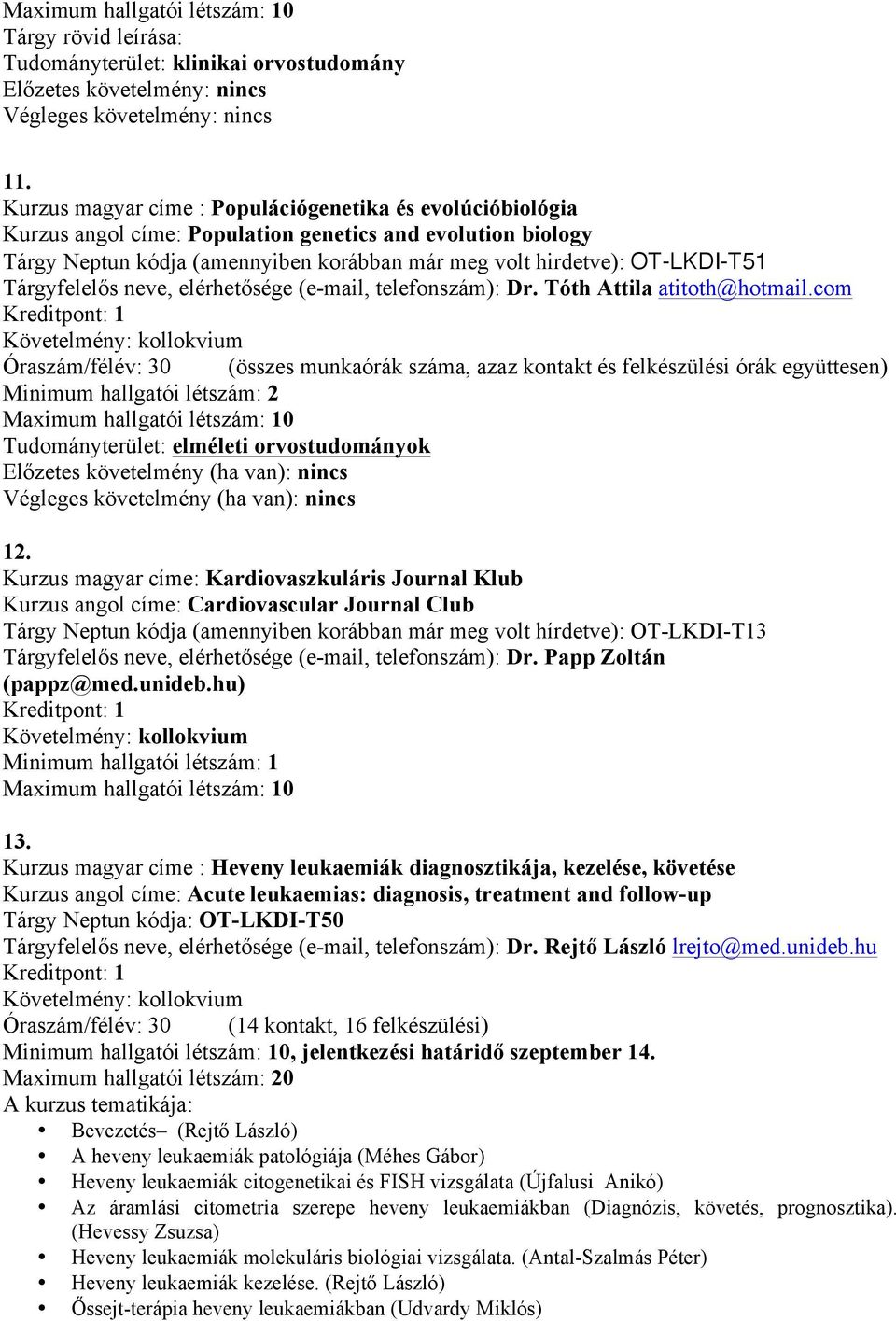 Maximum hallgatói létszám: 10
Tárgy rövid leírása:
Tudományterület: klinikai orvostudomány
Előzetes követelmény: nincs
Végleges követelmény: nincs

11.
Kurzus magyar címe : Populációgenetika és evolúcióbiológia
Kurzus angol címe: Population genetics and evolution biology
Tárgy Neptun kódja (amennyiben korábban már meg volt hirdetve): OT-LKDI-T51
Tárgyfelelős neve, elérhetősége (e-mail, telefonszám): Dr. Tóth Attila atitoth@hotmail.com
Kreditpont: 1
Követelmény: kollokvium
Óraszám/félév: 30 (összes munkaórák száma, azaz kontakt és felkészülési órák együttesen)
Minimum hallgatói létszám: 2
Maximum hallgatói létszám: 10
Tudományterület: elméleti orvostudományok
Előzetes követelmény (ha van): nincs
Végleges követelmény (ha van): nincs

12.
Kurzus magyar címe: Kardiovaszkuláris Journal Klub
Kurzus angol címe: Cardiovascular Journal Club
Tárgy Neptun kódja (amennyiben korábban már meg volt hírdetve): OT-LKDI-T13
Tárgyfelelős neve, elérhetősége (e-mail, telefonszám): Dr. Papp Zoltán (pappz@med.unideb.hu)
Kreditpont: 1
Követelmény: kollokvium
Minimum hallgatói létszám: 1
Maximum hallgatói létszám: 10

13.
Kurzus magyar címe : Heveny leukaemiák diagnosztikája, kezelése, követése
Kurzus angol címe: Acute leukaemias: diagnosis, treatment and follow-up
Tárgy Neptun kódja: OT-LKDI-T50
Tárgyfelelős neve, elérhetősége (e-mail, telefonszám): Dr. Rejtő László lrejto@med.unideb.hu
Kreditpont: 1
Követelmény: kollokvium
Óraszám/félév: 30 (14 kontakt, 16 felkészülési)
Minimum hallgatói létszám: 10, jelentkezési határidő szeptember 14.
Maximum hallgatói létszám: 20
A kurzus tematikája:
• Bevezetés– (Rejtő László)
• A heveny leukaemiák patológiája (Méhes Gábor)
• Heveny leukaemiák citogenetikai és FISH vizsgálata (Újfalusi Anikó)
• Az áramlási citometria szerepe heveny leukaemiákban (Diagnózis, követés, prognosztika). (Hevessy Zsuzsa)
• Heveny leukaemiák molekuláris biológiai vizsgálata. (Antal-Szalmás Péter)
• Heveny leukaemiák kezelése. (Rejtő László)
• Őssejt-terápia heveny leukaemiákban (Udvardy Miklós)